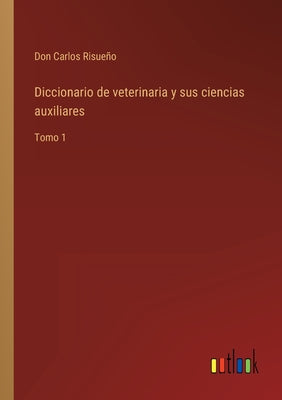 Don Carlos Risueño

Diccionario de veterinaria y sus ciencias auxiliares

Tomo 1

outlook